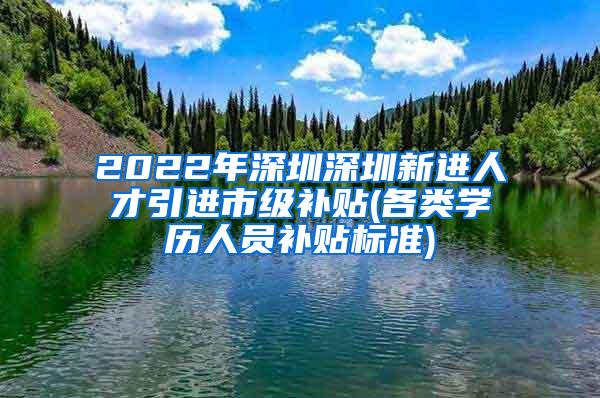 2022年深圳深圳新进人才引进市级补贴(各类学历人员补贴标准)